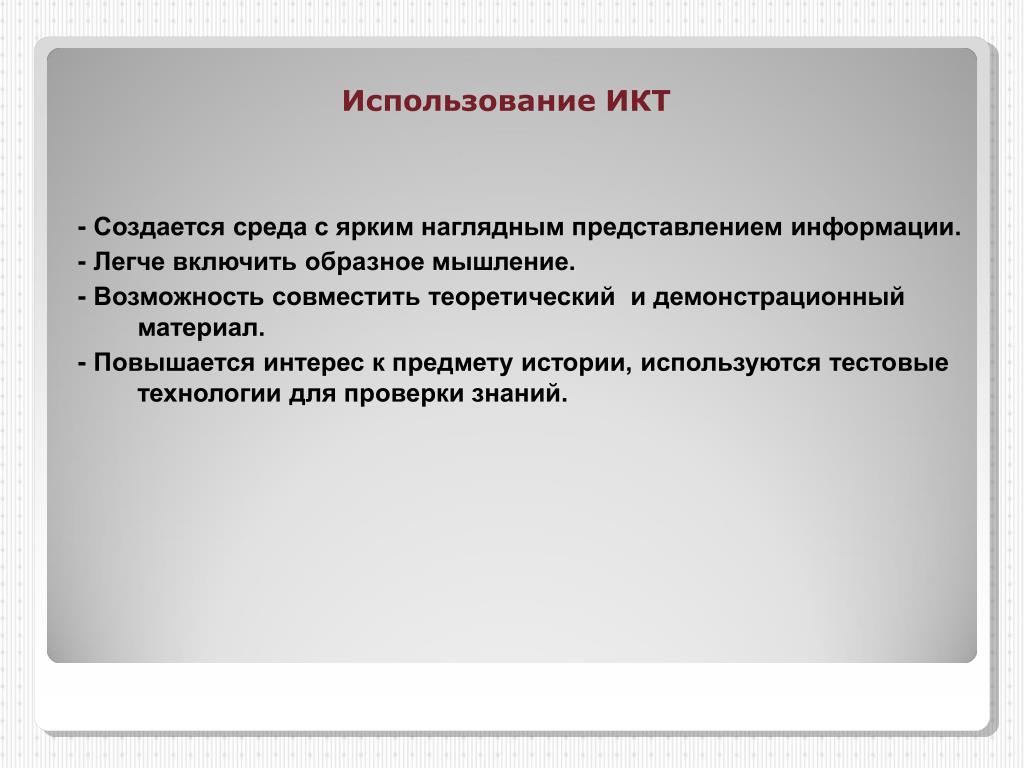 Использование ИКТ

- Создается среда с ярким наглядным представлением информации.
- Легче включить образное мышление.
- Возможность совместить теоретический  и демонстрационный материал.
- Повышается интерес к предмету истории, используются тестовые технологии для проверки знаний.